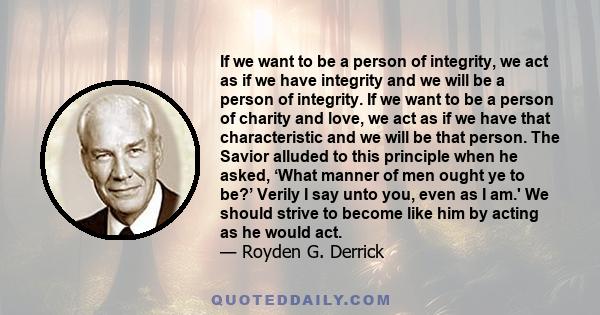 If we want to be a person of integrity, we act as if we have integrity and we will be a person of integrity. If we want to be a person of charity and love, we act as if we have that characteristic and we will be that person. The Savior alluded to this principle when he asked, ‘What manner of men ought ye to be?’ Verily I say unto you, even as I am.' We should strive to become like him by acting as he would act.
— Royden G. Derrick

QUOTEDDAILY.COM